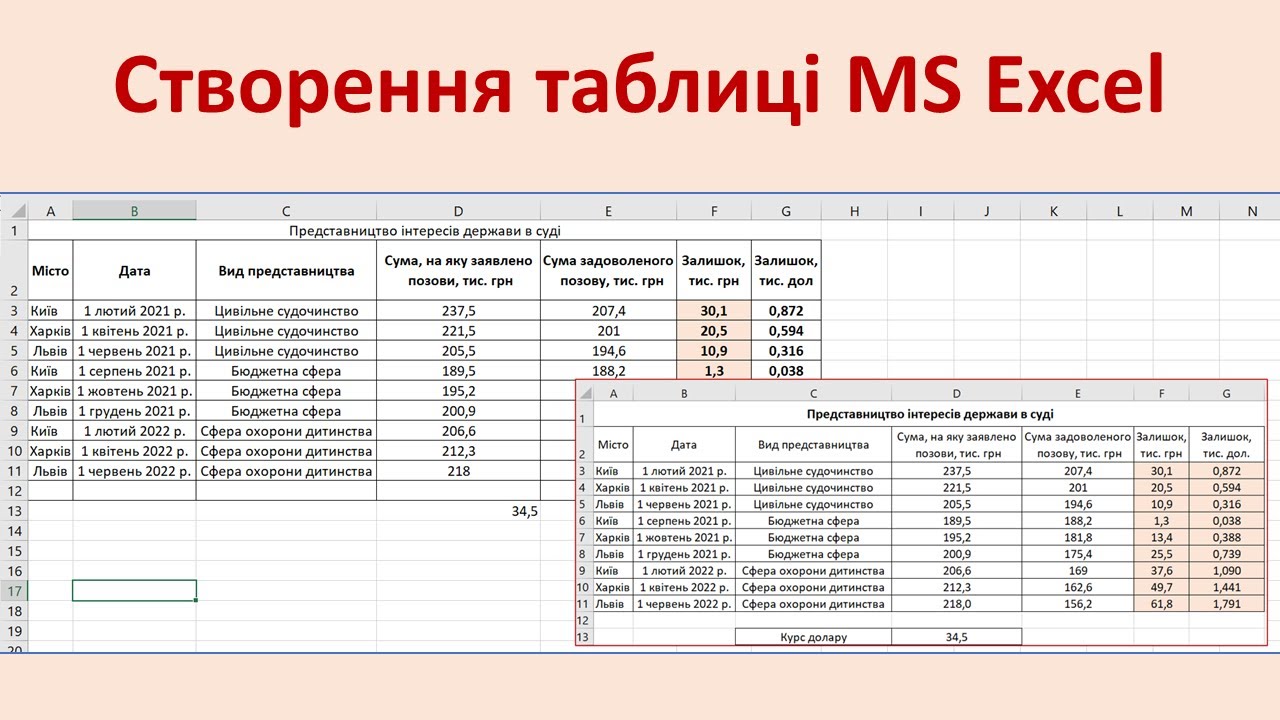 Створення таблиці MS Excel

| | A | B | C | D | E | F | G | H | I | J | K | L | M | N |
|---|---|---|---|---|---|---|---|---|---|---|---|---|---|---|
| 1 | Представництво інтересів держави в суді | | | | | | | | | | | | | |
| 2 | Місто | Дата | Вид представництва | Сума, на яку заявлено позови, тис. грн | Сума задоволеного позову, тис. грн | Залишок, тис. грн | Залишок, тис. дол | | | | | | | |
| 3 | Київ | 1 лютий 2021 р. | Цивільне судочинство | 237,5 | 207,4 | 30,1 | 0,872 | | | | | | | |
| 4 | Харків | 1 квітень 2021 р. | Цивільне судочинство | 221,5 | 201 | 20,5 | 0,594 | | | | | | | |
| 5 | Львів | 1 червень 2021 р. | Цивільне судочинство | 205,5 | 194,6 | 10,9 | 0,316 | | | | | | | |
| 6 | Київ | 1 серпень 2021 р. | Бюджетна сфера | 189,5 | 188,2 | 1,3 | 0,038 | | | | | | | |
| 7 | Харків | 1 жовтень 2021 р. | Бюджетна сфера | 195,2 | | | | | | | | | | |
| 8 | Львів | 1 грудень 2021 р. | Бюджетна сфера | 200,9 | | | | | | | | | | |
| 9 | Київ | 1 лютий 2022 р. | Сфера охорони дитинства | 206,6 | | | | | | | | | | |
| 10 | Харків | 1 квітень 2022 р. | Сфера охорони дитинства | 212,3 | | | | | | | | | | |
| 11 | Львів | 1 червень 2022 р. | Сфера охорони дитинства | 218 | | | | | | | | | | |
| 12 | | | | | | | | | | | | | | |
| 13 | | | | 34,5 | | | | | | | | | | |
| 14 | | | | | | | | | | | | | | |
| 15 | | | | | | | | | | | | | | |
| 16 | | | | | | | | | | | | | | |
| 17 | | | | | | | | | | | | | | |
| 18 | | | | | | | | | | | | | | |
| 19 | | | | | | | | | | | | | | |
| 20 | | | | | | | | | | | | | | |

| | A | B | C | D | E | F | G |
|---|---|---|---|---|---|---|---|
| 1 | Представництво інтересів держави в суді | | | | | | |
| 2 | Місто | Дата | Вид представництва | Сума, на яку заявлено позови, тис. грн | Сума задоволеного позову, тис. грн | Залишок, тис. грн | Залишок, тис. дол. |
| 3 | Київ | 1 лютий 2021 р. | Цивільне судочинство | 237,5 | 207,4 | 30,1 | 0,872 |
| 4 | Харків | 1 квітень 2021 р. | Цивільне судочинство | 221,5 | 201 | 20,5 | 0,594 |
| 5 | Львів | 1 червень 2021 р. | Цивільне судочинство | 205,5 | 194,6 | 10,9 | 0,316 |
| 6 | Київ | 1 серпень 2021 р. | Бюджетна сфера | 189,5 | 188,2 | 1,3 | 0,038 |
| 7 | Харків | 1 жовтень 2021 р. | Бюджетна сфера | 195,2 | 181,8 | 13,4 | 0,388 |
| 8 | Львів | 1 грудень 2021 р. | Бюджетна сфера | 200,9 | 175,4 | 25,5 | 0,739 |
| 9 | Київ | 1 лютий 2022 р. | Сфера охорони дитинства | 206,6 | 169 | 37,6 | 1,090 |
| 10 | Харків | 1 квітень 2022 р. | Сфера охорони дитинства | 212,3 | 162,6 | 49,7 | 1,441 |
| 11 | Львів | 1 червень 2022 р. | Сфера охорони дитинства | 218,0 | 156,2 | 61,8 | 1,791 |
| 12 | | | | | | | |
| 13 | | | Курс долару | 34,5 | | | |